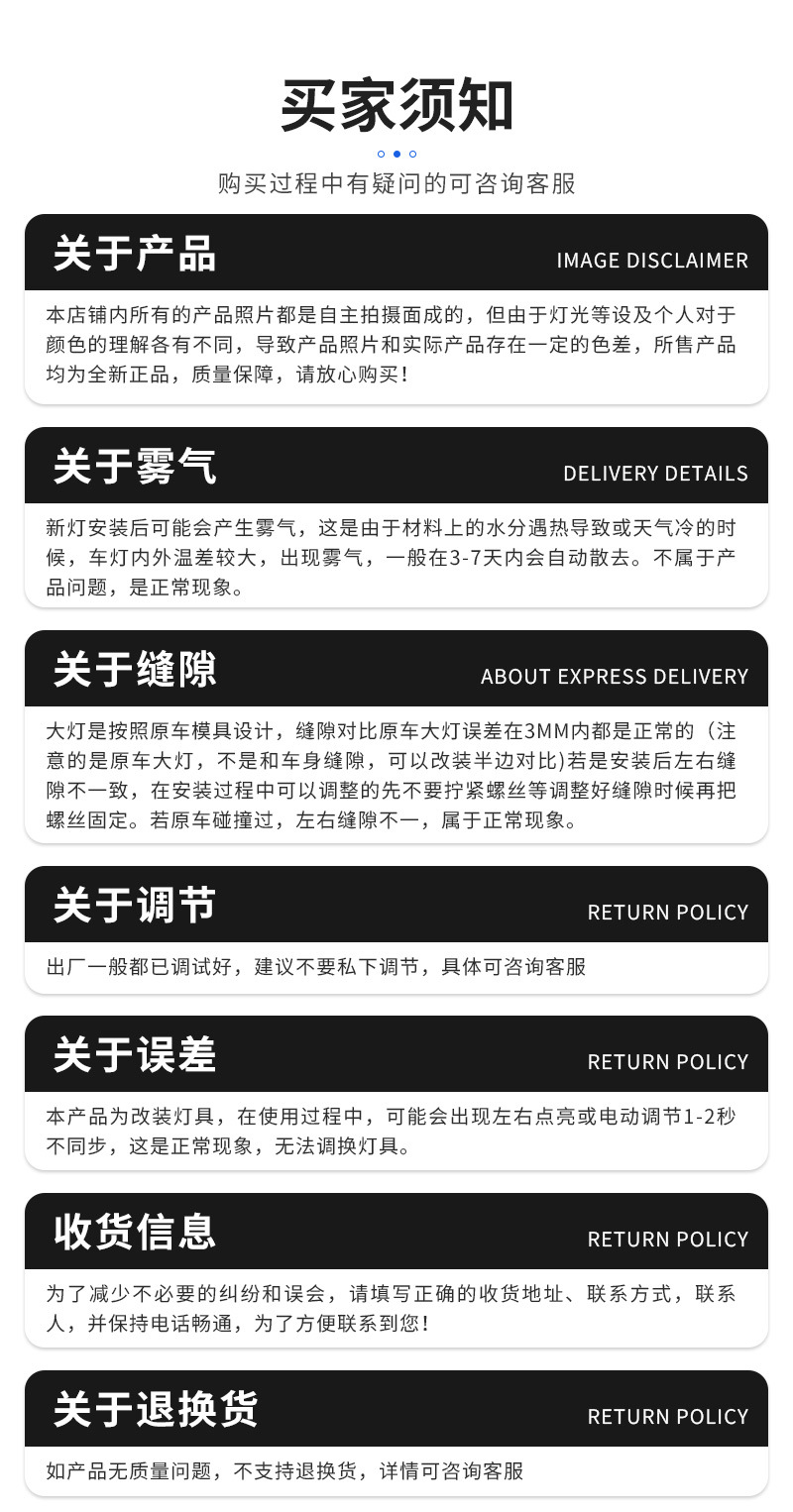 买家须知

购买过程中有疑问的可咨询客服

关于产品 IMAGE DISCLAIMER

本店铺内所有的产品照片都是自主拍摄面成的，但由于灯光等设及个人对于颜色的理解各有不同，导致产品照片和实际产品存在一定的色差，所售产品均为全新正品，质量保障，请放心购买！

关于雾气 DELIVERY DETAILS

新灯安装后可能会产生雾气，这是由于材料上的水分遇热导致或天气冷的时候，车灯内外温差较大，出现雾气，一般在3-7天内会自动散去。不属于产品问题，是正常现象。

关于缝隙 ABOUT EXPRESS DELIVERY

大灯是按照原车模具设计，缝隙对比原车大灯误差在3MM内都是正常的（注意的是原车大灯，不是和车身缝隙，可以改装半边对比)若是安装后左右缝隙不一致，在安装过程中可以调整的先不要拧紧螺丝等调整好缝隙时候再把螺丝固定。若原车碰撞过，左右缝隙不一，属于正常现象。

关于调节 RETURN POLICY

出厂一般都已调试好，建议不要私下调节，具体可咨询客服

关于误差 RETURN POLICY

本产品为改装灯具，在使用过程中，可能会出现左右点亮或电动调节1-2秒不同步，这是正常现象，无法调换灯具。

收货信息 RETURN POLICY

为了减少不必要的纠纷和误会，请填写正确的收货地址、联系方式，联系人，并保持电话畅通，为了方便联系到您！

关于退换货 RETURN POLICY

如产品无质量问题，不支持退换货，详情可咨询客服